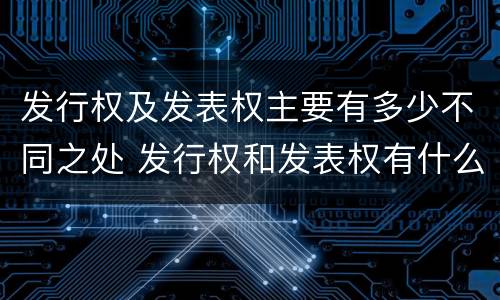 发行权及发表权主要有多少不同之处 发行权和发表权有什么